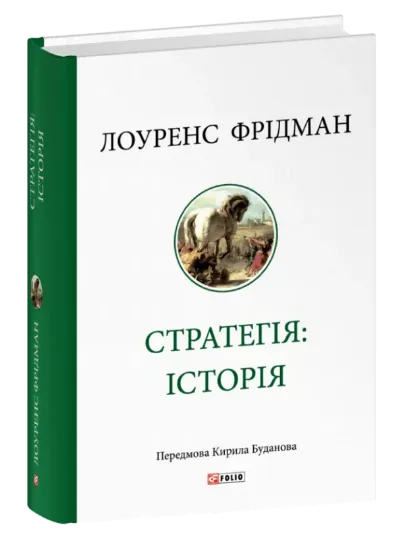 СТРАТЕГІЯ: ІСТОРІЯ

ЛОУРЕНС ФРІДМАН

ЛОУРЕНС ФРІДМАН

СТРАТЕГІЯ: ІСТОРІЯ

Передмова Кирила Буданова

FOLIO